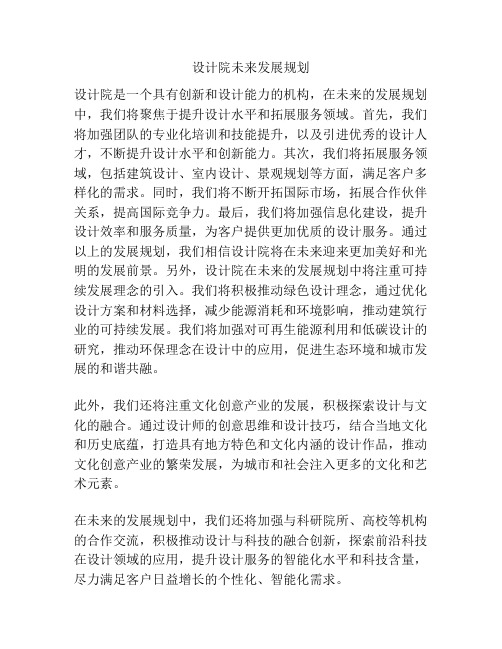 设计院未来发展规划

设计院是一个具有创新和设计能力的机构，在未来的发展规划中，我们将聚焦于提升设计水平和拓展服务领域。首先，我们将加强团队的专业化培训和技能提升，以及引进优秀的设计人才，不断提升设计水平和创新能力。其次，我们将拓展服务领域，包括建筑设计、室内设计、景观规划等方面，满足客户多样化的需求。同时，我们将不断开拓国际市场，拓展合作伙伴关系，提高国际竞争力。最后，我们将加强信息化建设，提升设计效率和服务质量，为客户提供更加优质的设计服务。通过以上的发展规划，我们相信设计院将在未来迎来更加美好和光明的发展前景。另外，设计院在未来的发展规划中将注重可持续发展理念的引入。我们将积极推动绿色设计理念，通过优化设计方案和材料选择，减少能源消耗和环境影响，推动建筑行业的可持续发展。我们将加强对可再生能源利用和低碳设计的研究，推动环保理念在设计中的应用，促进生态环境和城市发展的和谐共融。

此外，我们还将注重文化创意产业的发展，积极探索设计与文化的融合。通过设计师的创意思维和设计技巧，结合当地文化和历史底蕴，打造具有地方特色和文化内涵的设计作品，推动文化创意产业的繁荣发展，为城市和社会注入更多的文化和艺术元素。

在未来的发展规划中，我们还将加强与科研院所、高校等机构的合作交流，积极推动设计与科技的融合创新，探索前沿科技在设计领域的应用，提升设计服务的智能化水平和科技含量，尽力满足客户日益增长的个性化、智能化需求。